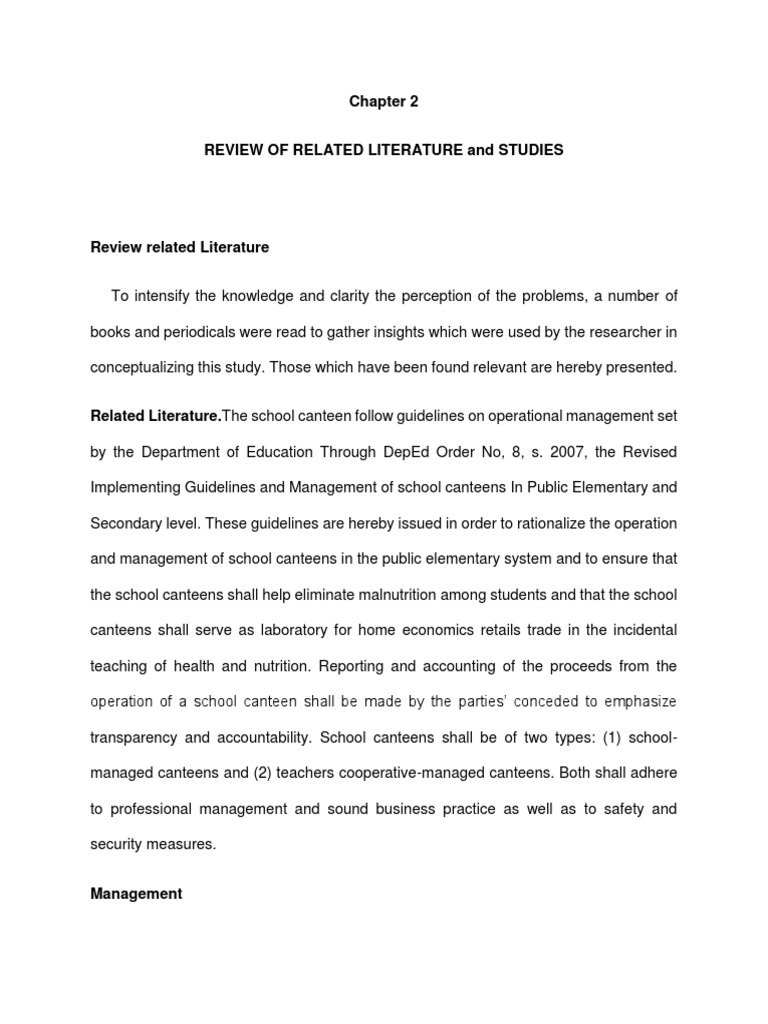 Chapter 2

REVIEW OF RELATED LITERATURE and STUDIES

Review related Literature

To intensify the knowledge and clarity the perception of the problems, a number of books and periodicals were read to gather insights which were used by the researcher in conceptualizing this study. Those which have been found relevant are hereby presented.

Related Literature.The school canteen follow guidelines on operational management set by the Department of Education Through DepEd Order No, 8, s. 2007, the Revised Implementing Guidelines and Management of school canteens In Public Elementary and Secondary level. These guidelines are hereby issued in order to rationalize the operation and management of school canteens in the public elementary system and to ensure that the school canteens shall help eliminate malnutrition among students and that the school canteens shall serve as laboratory for home economics retails trade in the incidental teaching of health and nutrition. Reporting and accounting of the proceeds from the operation of a school canteen shall be made by the parties' conceded to emphasize transparency and accountability. School canteens shall be of two types: (1) school-managed canteens and (2) teachers cooperative-managed canteens. Both shall adhere to professional management and sound business practice as well as to safety and security measures.

Management